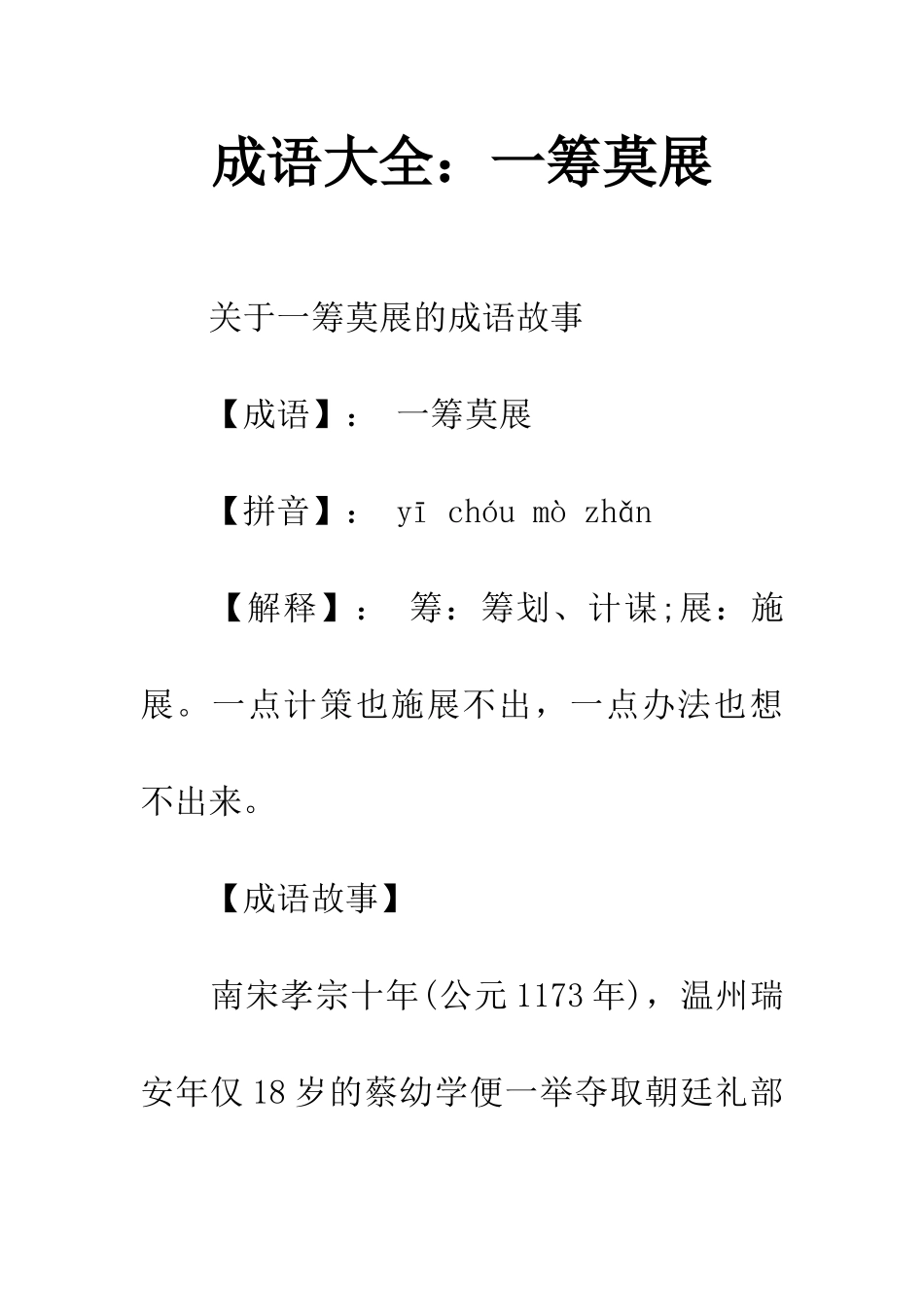 成语大全：一筹莫展

关于一筹莫展的成语故事

【成语】： 一筹莫展

【拼音】： yī chóu mò zhǎn

【解释】： 筹：筹划、计谋;展：施展。一点计策也施展不出，一点办法也想不出来。

【成语故事】

南宋孝宗十年(公元1173年)，温州瑞安年仅18岁的蔡幼学便一举夺取朝廷礼部